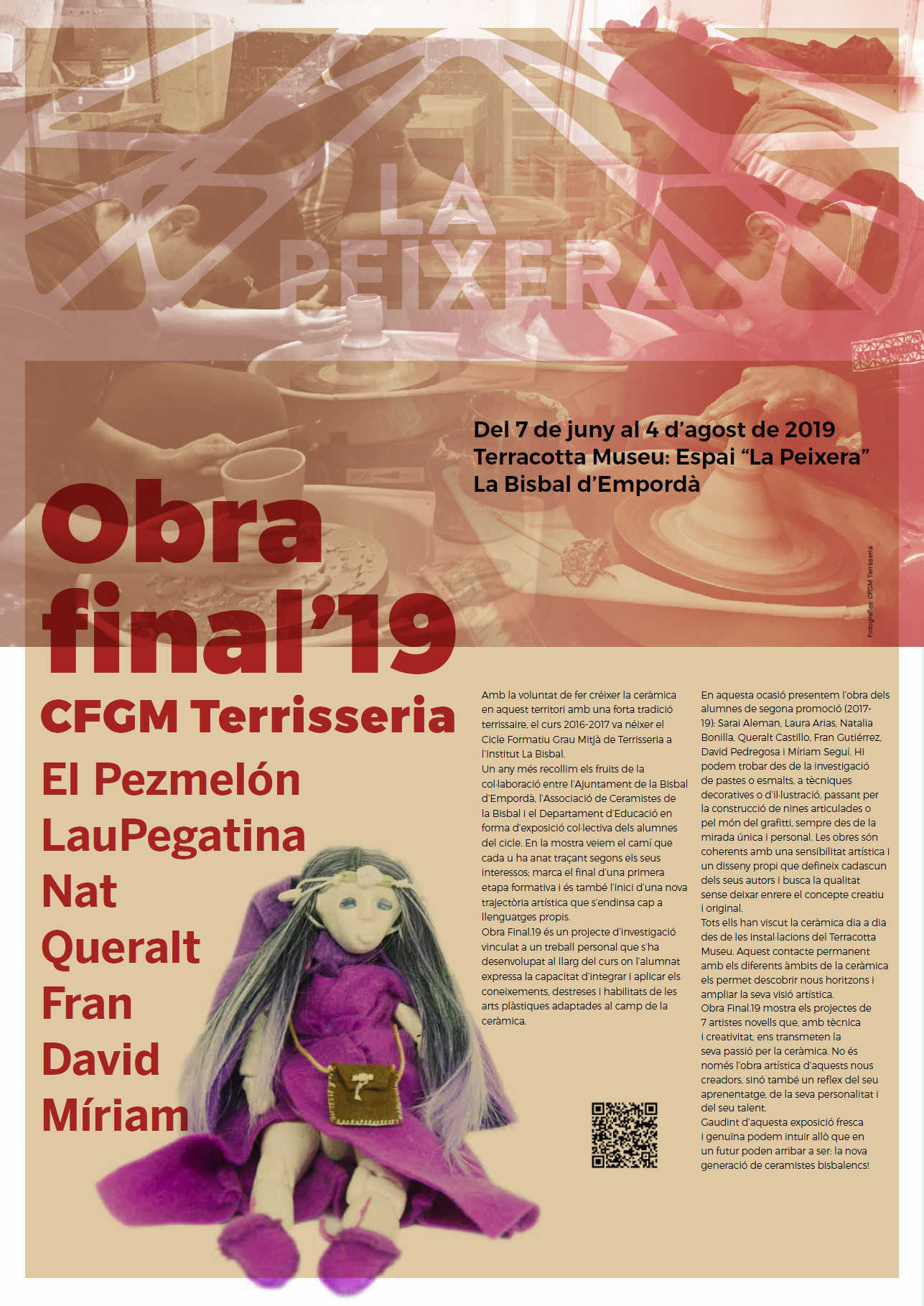 LA PEIXERA

Del 7 de juny al 4 d'agost de 2019
Terracotta Museu: Espai "La Peixera"
La Bisbal d'Empordà

Fotografies: CFGM Terrisseria

Obra final'19

CFGM Terrisseria

El Pezmelón
LauPegatina
Nat
Queralt
Fran
David
Míriam

Amb la voluntat de fer créixer la ceràmica en aquest territori amb una forta tradició terrissaire, el curs 2016-2017 va néixer el Cicle Formatiu Grau Mitjà de Terrisseria a l'Institut La Bisbal.
Un any més recollim els fruits de la col·laboració entre l'Ajuntament de la Bisbal d'Empordà, l'Associació de Ceramistes de la Bisbal i el Departament d'Educació en forma d'exposició col·lectiva dels alumnes del cicle. En la mostra veiem el camí que cada u ha anat traçant segons els seus interessos; marca el final d'una primera etapa formativa i és també l'inici d'una nova trajectòria artística que s'endinsa cap a llenguatges propis.
Obra Final.19 és un projecte d'investigació vinculat a un treball personal que s'ha desenvolupat al llarg del curs on l'alumnat expressa la capacitat d'integrar i aplicar els coneixements, destreses i habilitats de les arts plàstiques adaptades al camp de la ceràmica.

En aquesta ocasió presentem l'obra dels alumnes de segona promoció (2017-19): Sarai Aleman, Laura Arias, Natalia Bonilla, Queralt Castillo, Fran Gutiérrez, David Pedregosa i Míriam Seguí. Hi podem trobar des de la investigació de pastes o esmalts, a tècniques decoratives o d'il·lustració, passant per la construcció de nines articulades o pel món del grafitti, sempre des de la mirada única i personal. Les obres són coherents amb una sensibilitat artística i un disseny propi que defineix cadascun dels seus autors i busca la qualitat sense deixar enrere el concepte creatiu i original.
Tots ells han viscut la ceràmica dia a dia des de les instal·lacions del Terracotta Museu. Aquest contacte permanent amb els diferents àmbits de la ceràmica els permet descobrir nous horitzons i ampliar la seva visió artística.
Obra Final.19 mostra els projectes de 7 artistes novells que, amb tècnica i creativitat, ens transmeten la seva passió per la ceràmica. No és només l'obra artística d'aquests nous creadors, sinó també un reflex del seu aprenentatge, de la seva personalitat i del seu talent.
Gaudint d'aquesta exposició fresca i genuïna podem intuir allò que en un futur poden arribar a ser: la nova generació de ceramistes bisbalencs!